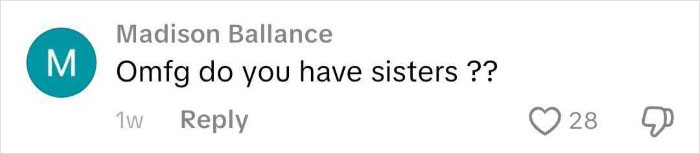 M
Madison Ballance
Omfg do you have sisters ??
1w Reply
28